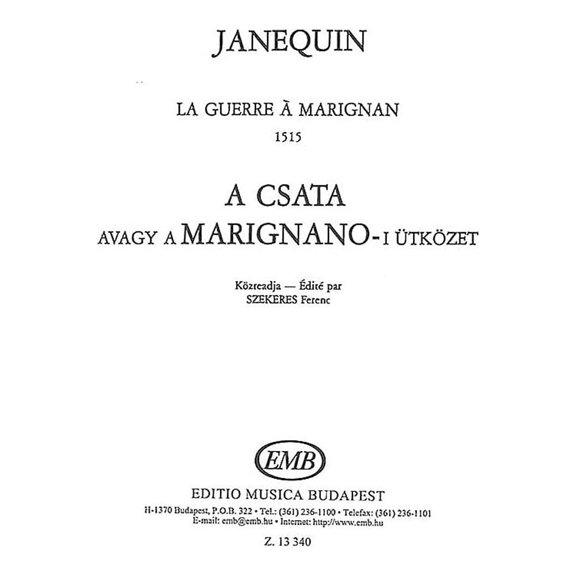 JANEQUIN

LA GUERRE À MARIGNAN
1515

A CSATA
AVAGY A MARIGNANO-I ÜTKÖZET

Közreadja — Édité par
SZEKERES Ferenc

EMB

EDITIO MUSICA BUDAPEST
H-1370 Budapest, P.O.B. 322 • Tel.: (361) 236-1100 • Telefax: (361) 236-1101
E-mail: emb@emb.hu • Internet: http://www.emb.hu

Z. 13 340